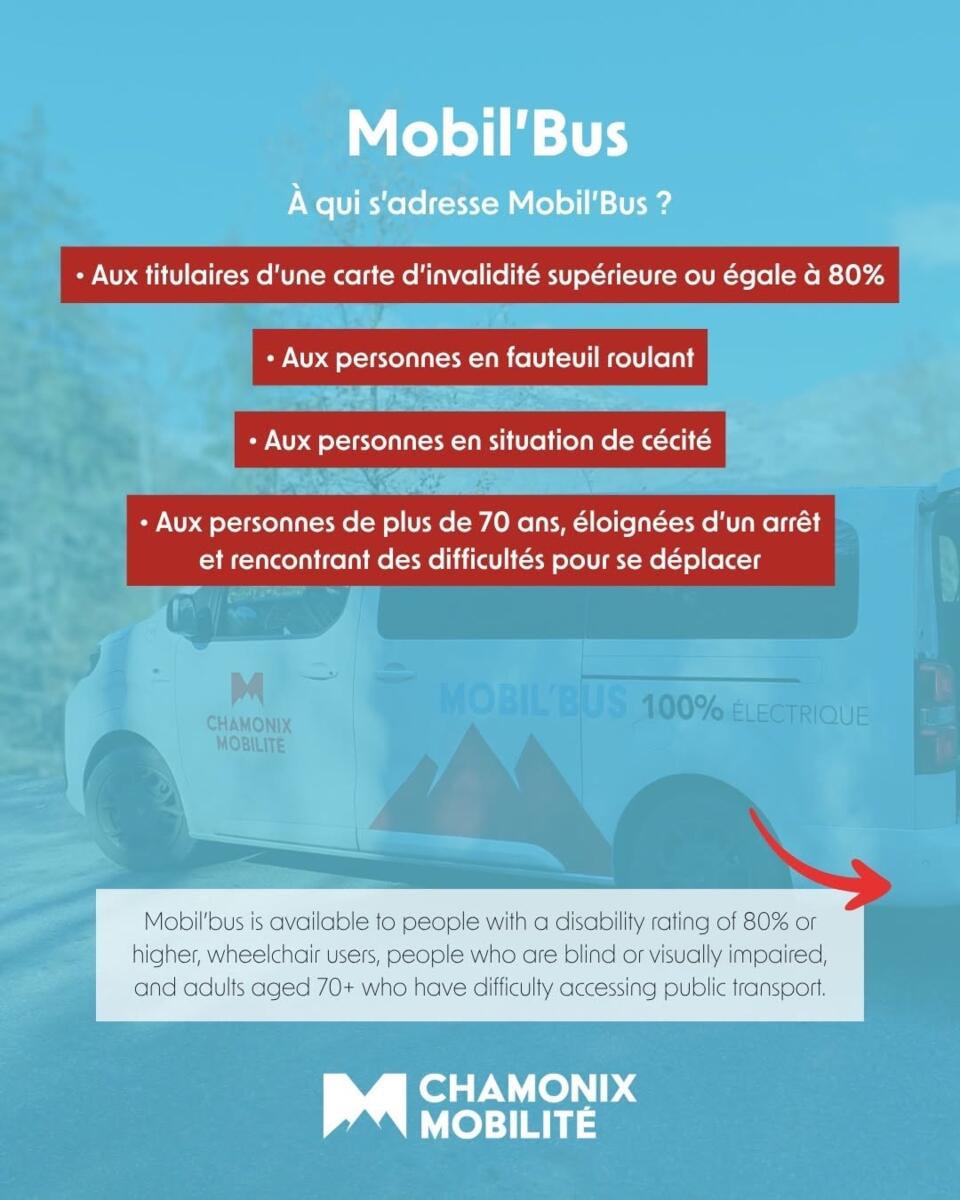 Mobil'Bus

À qui s'adresse Mobil'Bus ?

• Aux titulaires d'une carte d'invalidité supérieure ou égale à 80%

• Aux personnes en fauteuil roulant

• Aux personnes en situation de cécité

• Aux personnes de plus de 70 ans, éloignées d'un arrêt et rencontrant des difficultés pour se déplacer

CHAMONIX MOBILITÉ

MOBIL'BUS 100% ÉLECTRIQUE

Mobil'bus is available to people with a disability rating of 80% or higher, wheelchair users, people who are blind or visually impaired, and adults aged 70+ who have difficulty accessing public transport.

CHAMONIX MOBILITÉ